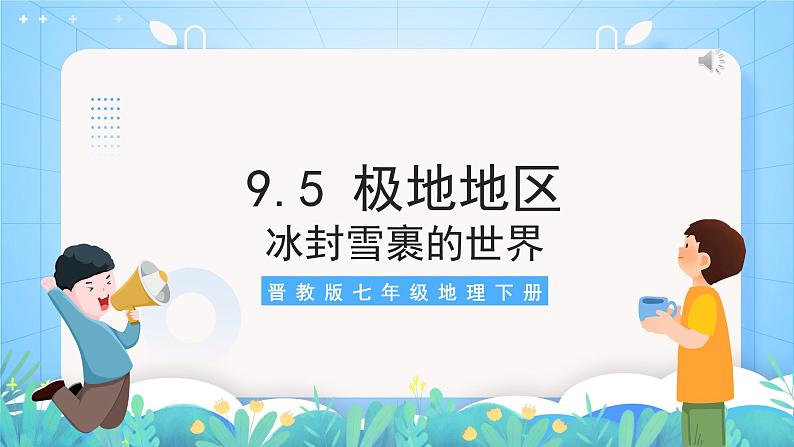 9.5 极地地区

冰封雪裹的世界

晋教版七年级地理下册